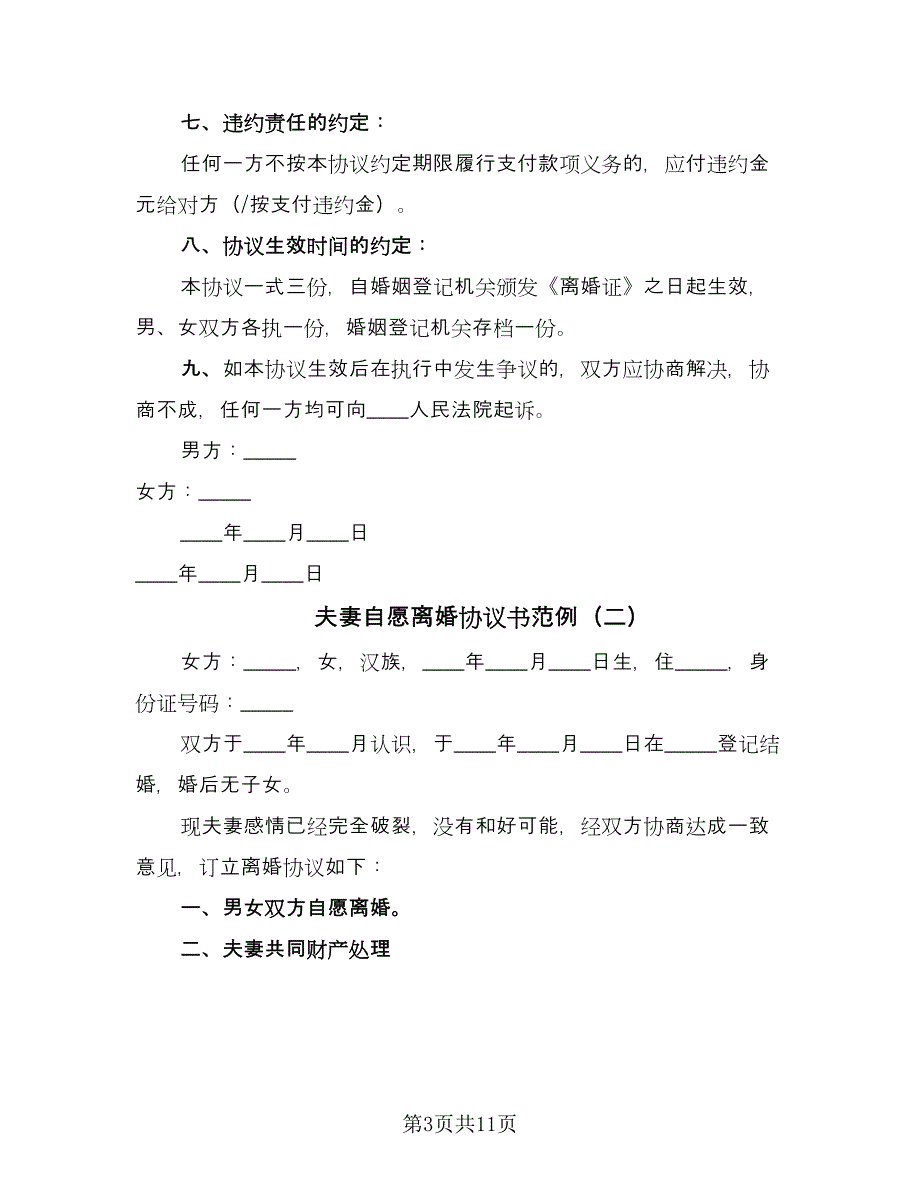 七、违约责任的约定：

任何一方不按本协议约定期限履行支付款项义务的，应付违约金元给对方（/按支付违约金）。

八、协议生效时间的约定：

本协议一式三份，自婚姻登记机关颁发《离婚证》之日起生效，男、女双方各执一份，婚姻登记机关存档一份。

九、如本协议生效后在执行中发生争议的，双方应协商解决，协商不成，任何一方均可向____人民法院起诉。

男方：_____

女方：_____

____年____月____日

____年____月____日

夫妻自愿离婚协议书范例（二）

女方：_____，女，汉族，____年____月____日生，住_____，身份证号码：_____

双方于____年____月认识，于____年____月____日在_____登记结婚，婚后无子女。

现夫妻感情已经完全破裂，没有和好可能，经双方协商达成一致意见，订立离婚协议如下：

一、男女双方自愿离婚。

二、夫妻共同财产处理

第3页共11页